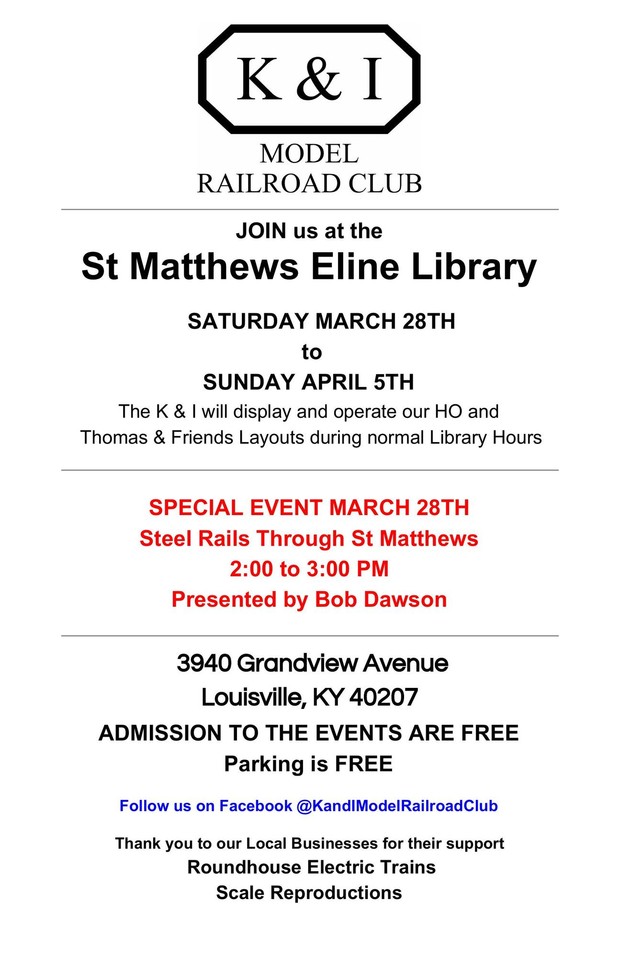 K & I

MODEL
RAILROAD CLUB

JOIN us at the

St Matthews Eline Library

SATURDAY MARCH 28TH
to
SUNDAY APRIL 5TH

The K & I will display and operate our HO and Thomas & Friends Layouts during normal Library Hours

SPECIAL EVENT MARCH 28TH
Steel Rails Through St Matthews
2:00 to 3:00 PM
Presented by Bob Dawson

3940 Grandview Avenue
Louisville, KY 40207

ADMISSION TO THE EVENTS ARE FREE
Parking is FREE

Follow us on Facebook @KandIModelRailroadClub

Thank you to our Local Businesses for their support
Roundhouse Electric Trains
Scale Reproductions